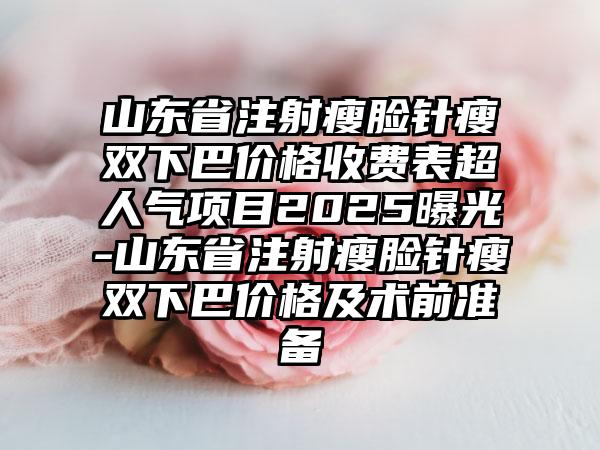 山东省注射瘦脸针瘦双下巴价格收费表超人气项目2025曝光-山东省注射瘦脸针瘦双下巴价格及术前准备